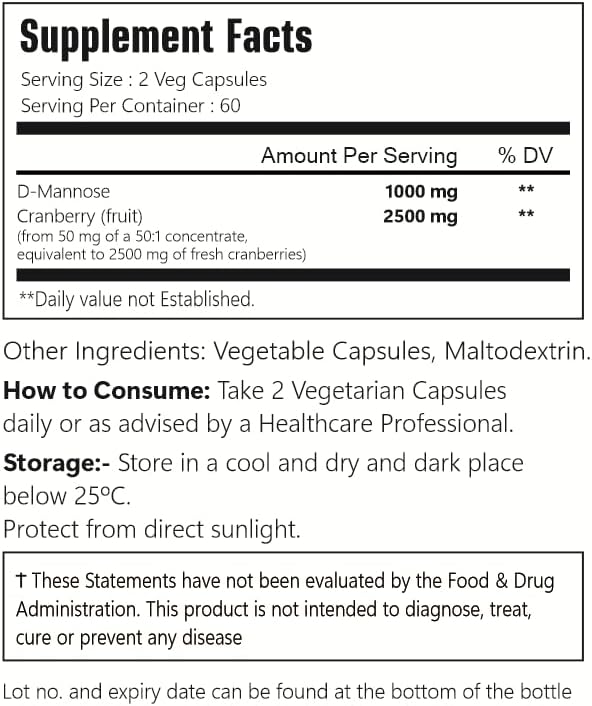 Supplement Facts

Serving Size : 2 Veg Capsules
Serving Per Container : 60

| | Amount Per Serving | % DV |
|---|---|---|
| D-Mannose | 1000 mg | ** |
| Cranberry (fruit) (from 50 mg of a 50:1 concentrate, equivalent to 2500 mg of fresh cranberries) | 2500 mg | ** |

**Daily value not Established.

Other Ingredients: Vegetable Capsules, Maltodextrin.

How to Consume: Take 2 Vegetarian Capsules daily or as advised by a Healthcare Professional.

Storage:- Store in a cool and dry and dark place below 25ºC.
Protect from direct sunlight.

† These Statements have not been evaluated by the Food & Drug Administration. This product is not intended to diagnose, treat, cure or prevent any disease

Lot no. and expiry date can be found at the bottom of the bottle